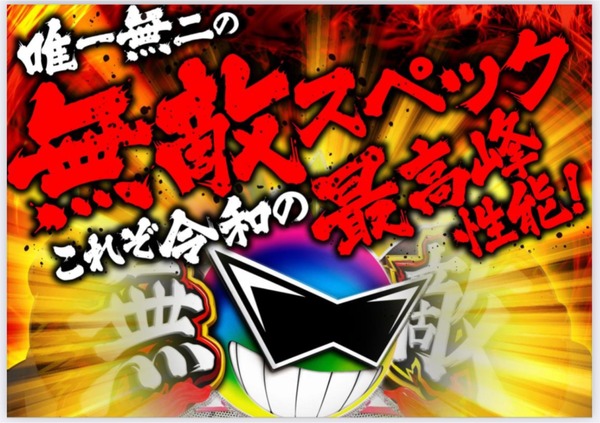 唯一無二の
無敵スペック
これぞ令和の
最高峰性能！
無
敵